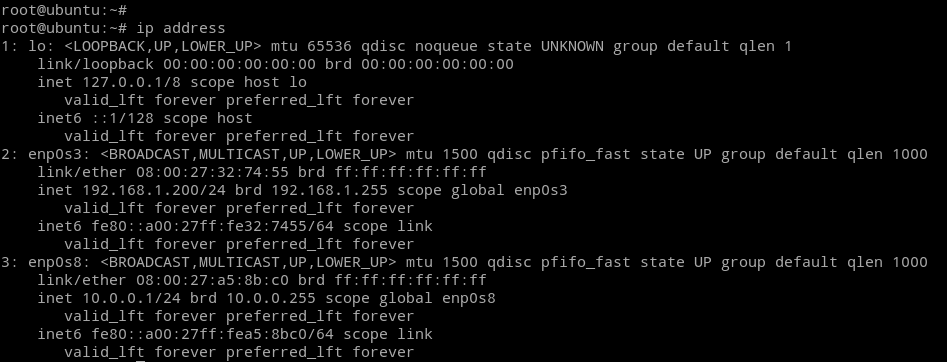 root@ubuntu:~#
root@ubuntu:~# ip address
1: lo: <LOOPBACK,UP,LOWER_UP> mtu 65536 qdisc noqueue state UNKNOWN group default qlen 1
    link/loopback 00:00:00:00:00:00 brd 00:00:00:00:00:00
    inet 127.0.0.1/8 scope host lo
       valid_lft forever preferred_lft forever
    inet6 ::1/128 scope host
       valid_lft forever preferred_lft forever
2: enp0s3: <BROADCAST,MULTICAST,UP,LOWER_UP> mtu 1500 qdisc pfifo_fast state UP group default qlen 1000
    link/ether 08:00:27:32:74:55 brd ff:ff:ff:ff:ff:ff
    inet 192.168.1.200/24 brd 192.168.1.255 scope global enp0s3
       valid_lft forever preferred_lft forever
    inet6 fe80::a00:27ff:fe32:7455/64 scope link
       valid_lft forever preferred_lft forever
3: enp0s8: <BROADCAST,MULTICAST,UP,LOWER_UP> mtu 1500 qdisc pfifo_fast state UP group default qlen 1000
    link/ether 08:00:27:a5:8b:c0 brd ff:ff:ff:ff:ff:ff
    inet 10.0.0.1/24 brd 10.0.0.255 scope global enp0s8
       valid_lft forever preferred_lft forever
    inet6 fe80::a00:27ff:fea5:8bc0/64 scope link
       valid_lft forever preferred_lft forever